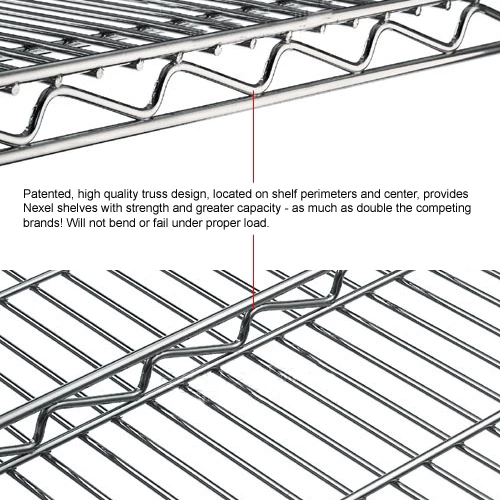 Patented, high quality truss design, located on shelf perimeters and center, provides Nexel shelves with strength and greater capacity - as much as double the competing brands! Will not bend or fail under proper load.